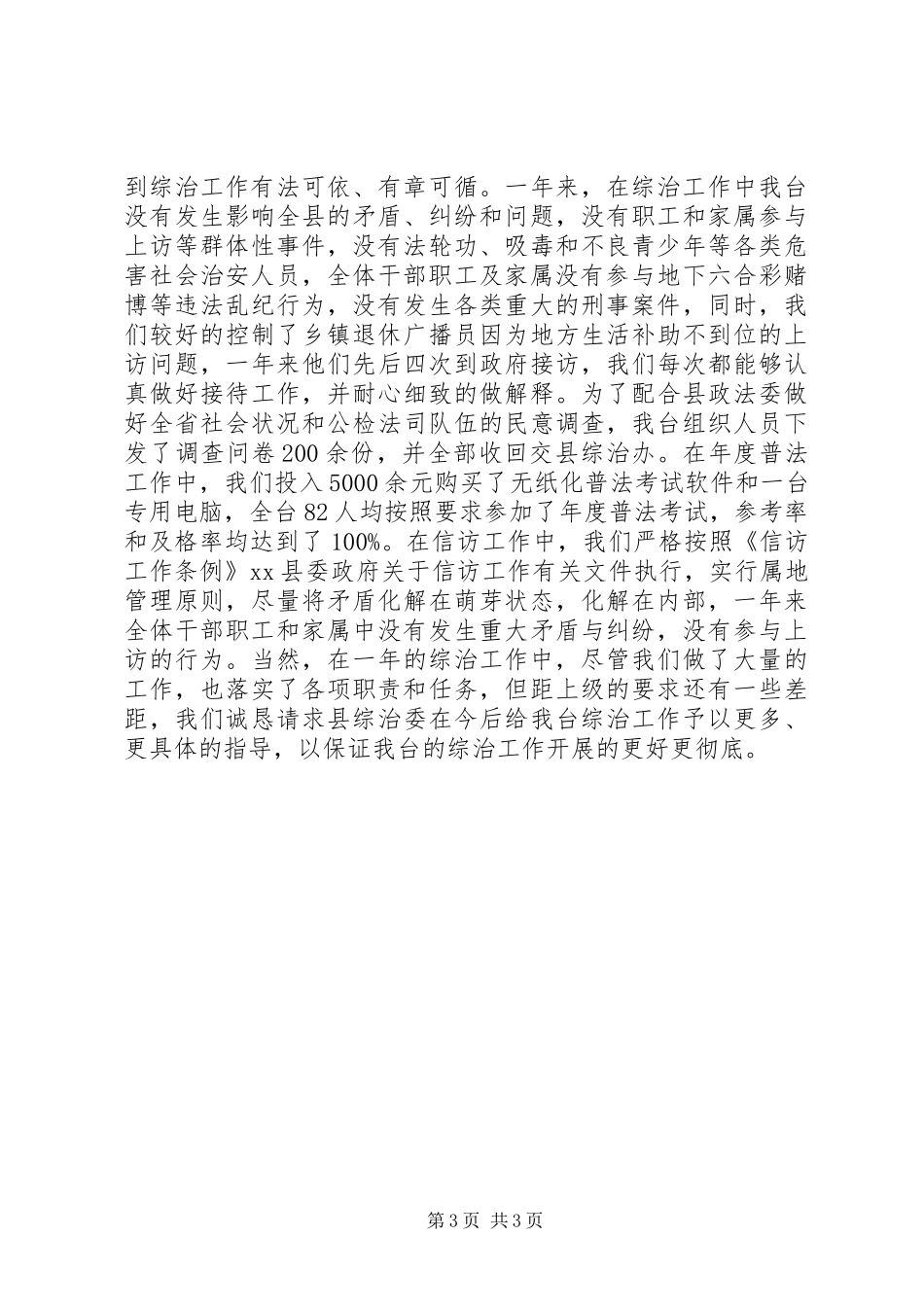 到综治工作有法可依、有章可循。一年来，在综治工作中我台没有发生影响全县的矛盾、纠纷和问题，没有职工和家属参与上访等群体性事件，没有法轮功、吸毒和不良青少年等各类危害社会治安人员，全体干部职工及家属没有参与地下六合彩赌博等违法乱纪行为，没有发生各类重大的刑事案件，同时，我们较好的控制了乡镇退休广播员因为地方生活补助不到位的上访问题，一年来他们先后四次到政府接访，我们每次都能够认真做好接待工作，并耐心细致的做解释。为了配合县政法委做好全省社会状况和公检法司队伍的民意调查，我台组织人员下发了调查问卷200余份，并全部收回交县综治办。在年度普法工作中，我们投入5000余元购买了无纸化普法考试软件和一台专用电脑，全台82人均按照要求参加了年度普法考试，参考率和及格率均达到了100%。在信访工作中，我们严格按照《信访工作条例》xx县委政府关于信访工作有关文件执行，实行属地管理原则，尽量将矛盾化解在萌芽状态，化解在内部，一年来全体干部职工和家属中没有发生重大矛盾与纠纷，没有参与上访的行为。当然，在一年的综治工作中，尽管我们做了大量的工作，也落实了各项职责和任务，但距上级的要求还有一些差距，我们诚恳请求县综治委在今后给我台综治工作予以更多、更具体的指导，以保证我台的综治工作开展的更好更彻底。

第3页 共3页